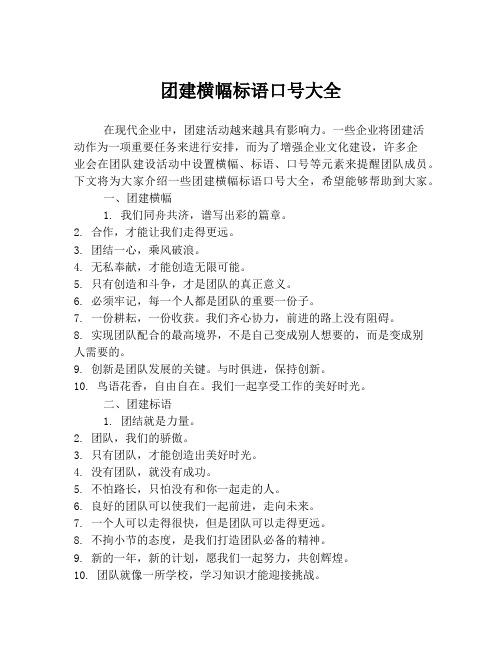 团建横幅标语口号大全

在现代企业中，团建活动越来越具有影响力。一些企业将团建活动作为一项重要任务来进行安排，而为了增强企业文化建设，许多企业会在团队建设活动中设置横幅、标语、口号等元素来提醒团队成员。下文将为大家介绍一些团建横幅标语口号大全，希望能够帮助到大家。

一、团建横幅

1. 我们同舟共济，谱写出彩的篇章。
2. 合作，才能让我们走得更远。
3. 团结一心，乘风破浪。
4. 无私奉献，才能创造无限可能。
5. 只有创造和斗争，才是团队的真正意义。
6. 必须牢记，每一个人都是团队的重要一份子。
7. 一份耕耘，一份收获。我们齐心协力，前进的路上没有阻碍。
8. 实现团队配合的最高境界，不是自己变成别人想要的，而是变成别人需要的。
9. 创新是团队发展的关键。与时俱进，保持创新。
10. 鸟语花香，自由自在。我们一起享受工作的美好时光。

二、团建标语

1. 团结就是力量。
2. 团队，我们的骄傲。
3. 只有团队，才能创造出美好时光。
4. 没有团队，就没有成功。
5. 不怕路长，只怕没有和你一起走的人。
6. 良好的团队可以使我们一起前进，走向未来。
7. 一个人可以走得很快，但是团队可以走得更远。
8. 不拘小节的态度，是我们打造团队必备的精神。
9. 新的一年，新的计划，愿我们一起努力，共创辉煌。
10. 团队就像一所学校，学习知识才能迎接挑战。